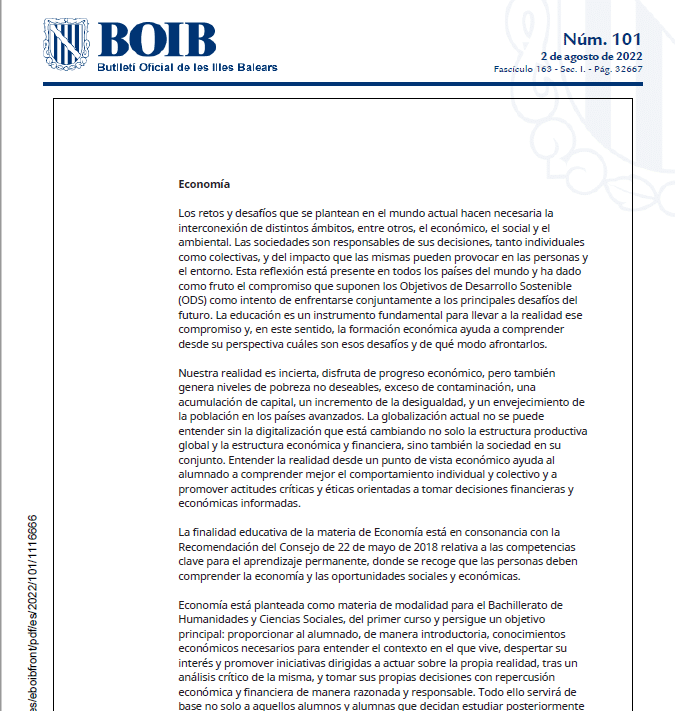 BOIB
Butlletí Oficial de les Illes Balears

Núm. 101
2 de agosto de 2022
Fascículo 163 - Sec. I. - Pág. 32667

Economía

Los retos y desafíos que se plantean en el mundo actual hacen necesaria la interconexión de distintos ámbitos, entre otros, el económico, el social y el ambiental. Las sociedades son responsables de sus decisiones, tanto individuales como colectivas, y del impacto que las mismas pueden provocar en las personas y el entorno. Esta reflexión está presente en todos los países del mundo y ha dado como fruto el compromiso que suponen los Objetivos de Desarrollo Sostenible (ODS) como intento de enfrentarse conjuntamente a los principales desafíos del futuro. La educación es un instrumento fundamental para llevar a la realidad ese compromiso y, en este sentido, la formación económica ayuda a comprender desde su perspectiva cuáles son esos desafíos y de qué modo afrontarlos.

Nuestra realidad es incierta, disfruta de progreso económico, pero también genera niveles de pobreza no deseables, exceso de contaminación, una acumulación de capital, un incremento de la desigualdad, y un envejecimiento de la población en los países avanzados. La globalización actual no se puede entender sin la digitalización que está cambiando no solo la estructura productiva global y la estructura económica y financiera, sino también la sociedad en su conjunto. Entender la realidad desde un punto de vista económico ayuda al alumnado a comprender mejor el comportamiento individual y colectivo y a promover actitudes críticas y éticas orientadas a tomar decisiones financieras y económicas informadas.

La finalidad educativa de la materia de Economía está en consonancia con la Recomendación del Consejo de 22 de mayo de 2018 relativa a las competencias clave para el aprendizaje permanente, donde se recoge que las personas deben comprender la economía y las oportunidades sociales y económicas.

Economía está planteada como materia de modalidad para el Bachillerato de Humanidades y Ciencias Sociales, del primer curso y persigue un objetivo principal: proporcionar al alumnado, de manera introductoria, conocimientos económicos necesarios para entender el contexto en el que vive, despertar su interés y promover iniciativas dirigidas a actuar sobre la propia realidad, tras un análisis crítico de la misma, y tomar sus propias decisiones con repercusión económica y financiera de manera razonada y responsable. Todo ello servirá de base no solo a aquellos alumnos y alumnas que decidan estudiar posteriormente

es/eboibfront/pdf/es/2022/101/1116666